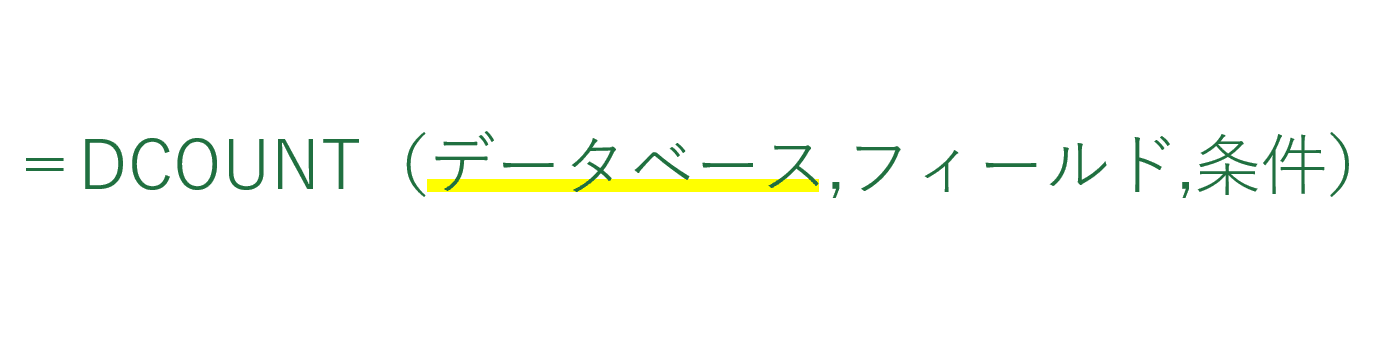 ＝DCOUNT（データベース,フィールド,条件）